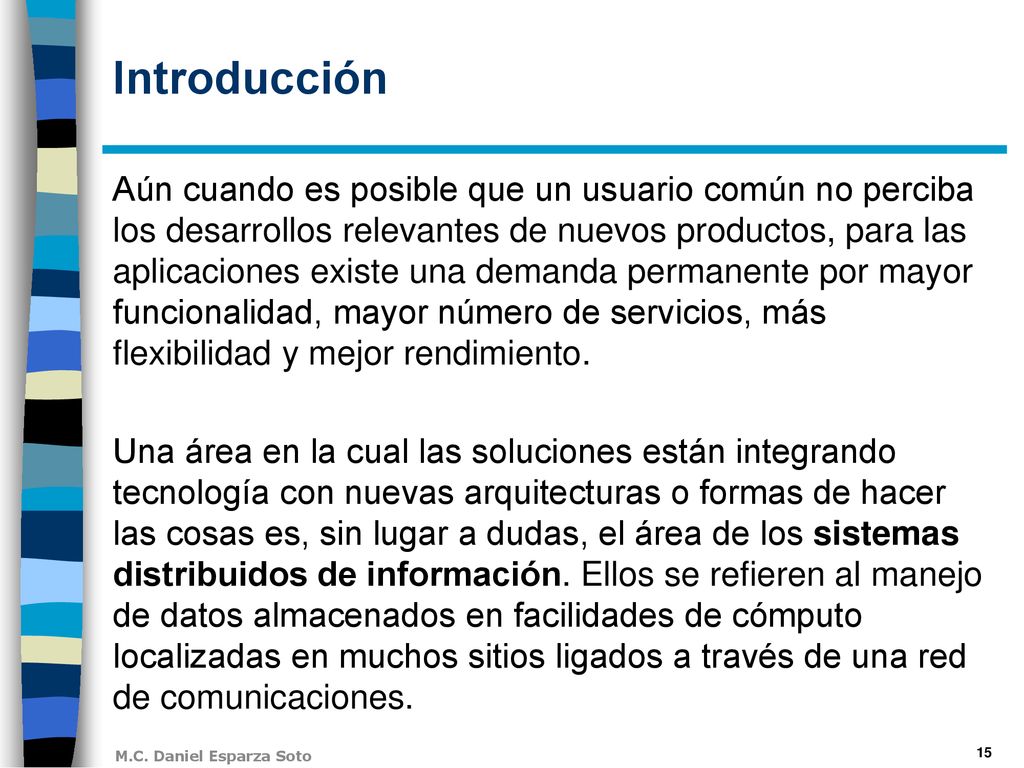 Introducción

Aún cuando es posible que un usuario común no perciba los desarrollos relevantes de nuevos productos, para las aplicaciones existe una demanda permanente por mayor funcionalidad, mayor número de servicios, más flexibilidad y mejor rendimiento.

Una área en la cual las soluciones están integrando tecnología con nuevas arquitecturas o formas de hacer las cosas es, sin lugar a dudas, el área de los sistemas distribuidos de información. Ellos se refieren al manejo de datos almacenados en facilidades de cómputo localizadas en muchos sitios ligados a través de una red de comunicaciones.

M.C. Daniel Esparza Soto

15